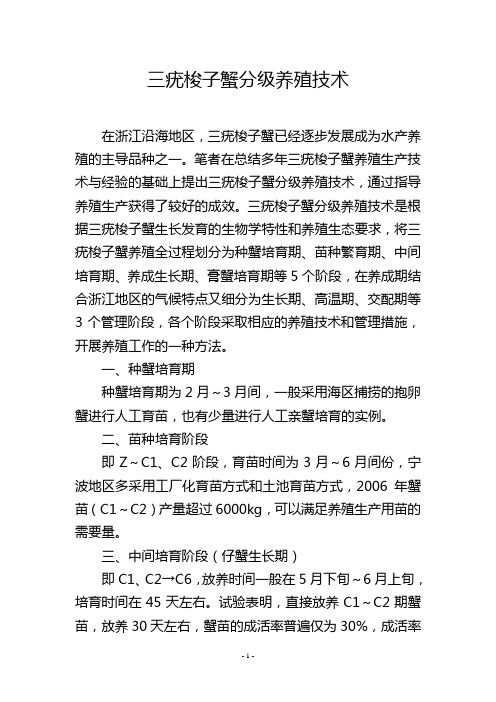 三疣梭子蟹分级养殖技术

在浙江沿海地区，三疣梭子蟹已经逐步发展成为水产养殖的主导品种之一。笔者在总结多年三疣梭子蟹养殖生产技术与经验的基础上提出三疣梭子蟹分级养殖技术，通过指导养殖生产获得了较好的成效。三疣梭子蟹分级养殖技术是根据三疣梭子蟹生长发育的生物学特性和养殖生态要求，将三疣梭子蟹养殖全过程划分为种蟹培育期、苗种繁育期、中间培育期、养成生长期、膏蟹培育期等 5 个阶段，在养成期结合浙江地区的气候特点又细分为生长期、高温期、交配期等 3 个管理阶段，各个阶段采取相应的养殖技术和管理措施，开展养殖工作的一种方法。

一、种蟹培育期

种蟹培育期为 2 月～3 月间，一般采用海区捕捞的抱卵蟹进行人工育苗，也有少量进行人工亲蟹培育的实例。

二、苗种培育阶段

即 Z～C1、C2 阶段，育苗时间为 3 月～6 月间份，宁波地区多采用工厂化育苗方式和土池育苗方式，2006 年蟹苗（C1～C2）产量超过 6000kg，可以满足养殖生产用苗的需要量。

三、中间培育阶段（仔蟹生长期）

即 C1、C2→C6，放养时间一般在 5 月下旬～6 月上旬，培育时间在 45 天左右。试验表明，直接放养 C1～C2 期蟹苗，放养 30 天左右，蟹苗的成活率普遍仅为 30%，成活率

- 1 -